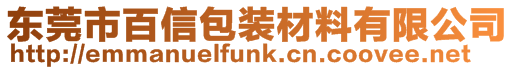 东莞市百信包装材料有限公司
http://emmanuelfunk.cn.coovee.net